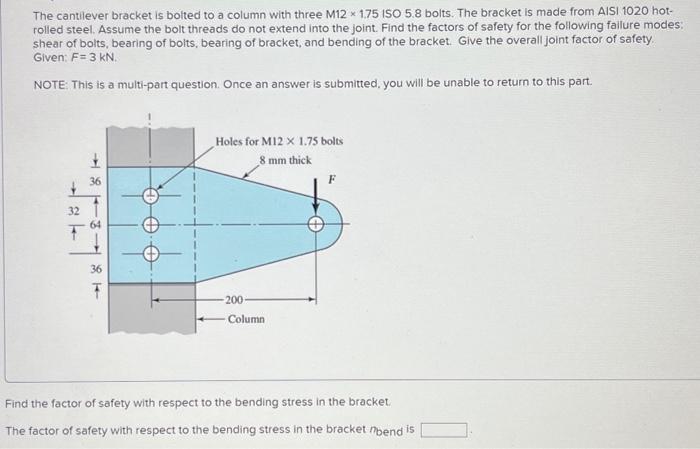 The cantilever bracket is bolted to a column with three M12 × 1.75 ISO 5.8 bolts. The bracket is made from AISI 1020 hot-rolled steel. Assume the bolt threads do not extend into the joint. Find the factors of safety for the following failure modes: shear of bolts, bearing of bolts, bearing of bracket, and bending of the bracket. Give the overall joint factor of safety. Given: $F = 3$ kN.

NOTE: This is a multi-part question. Once an answer is submitted, you will be unable to return to this part.

Holes for M12 × 1.75 bolts

8 mm thick

F

36

32

64

36

200

Column

Find the factor of safety with respect to the bending stress in the bracket.

The factor of safety with respect to the bending stress in the bracket $n_{bend}$ is